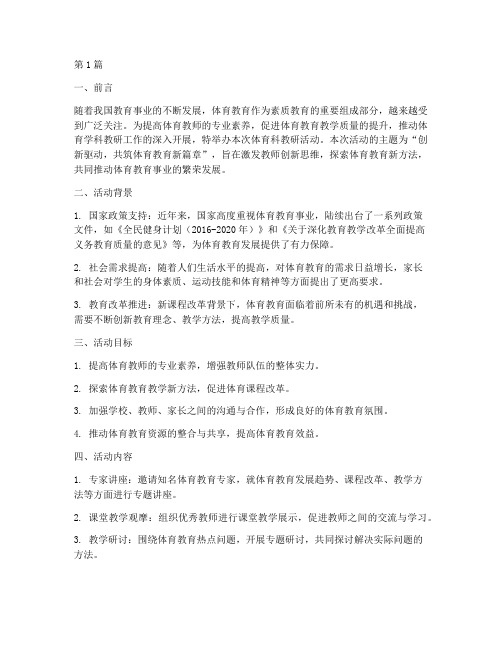 第1篇

一、前言

随着我国教育事业的不断发展，体育教育作为素质教育的重要组成部分，越来越受到广泛关注。为提高体育教师的专业素养，促进体育教育教学质量的提升，推动体育学科教研工作的深入开展，特举办本次体育科教研活动。本次活动的主题为“创新驱动，共筑体育教育新篇章”，旨在激发教师创新思维，探索体育教育新方法，共同推动体育教育事业的繁荣发展。

二、活动背景

1. 国家政策支持：近年来，国家高度重视体育教育事业，陆续出台了一系列政策文件，如《全民健身计划（2016-2020年）》和《关于深化教育教学改革全面提高义务教育质量的意见》等，为体育教育发展提供了有力保障。

2. 社会需求提高：随着人们生活水平的提高，对体育教育的需求日益增长，家长和社会对学生的身体素质、运动技能和体育精神等方面提出了更高要求。

3. 教育改革推进：新课程改革背景下，体育教育面临着前所未有的机遇和挑战，需要不断创新教育理念、教学方法，提高教学质量。

三、活动目标

1. 提高体育教师的专业素养，增强教师队伍的整体实力。

2. 探索体育教育教学新方法，促进体育课程改革。

3. 加强学校、教师、家长之间的沟通与合作，形成良好的体育教育氛围。

4. 推动体育教育资源的整合与共享，提高体育教育效益。

四、活动内容

1. 专家讲座：邀请知名体育教育专家，就体育教育发展趋势、课程改革、教学方法等方面进行专题讲座。

2. 课堂教学观摩：组织优秀教师进行课堂教学展示，促进教师之间的交流与学习。

3. 教学研讨：围绕体育教育热点问题，开展专题研讨，共同探讨解决实际问题的方法。